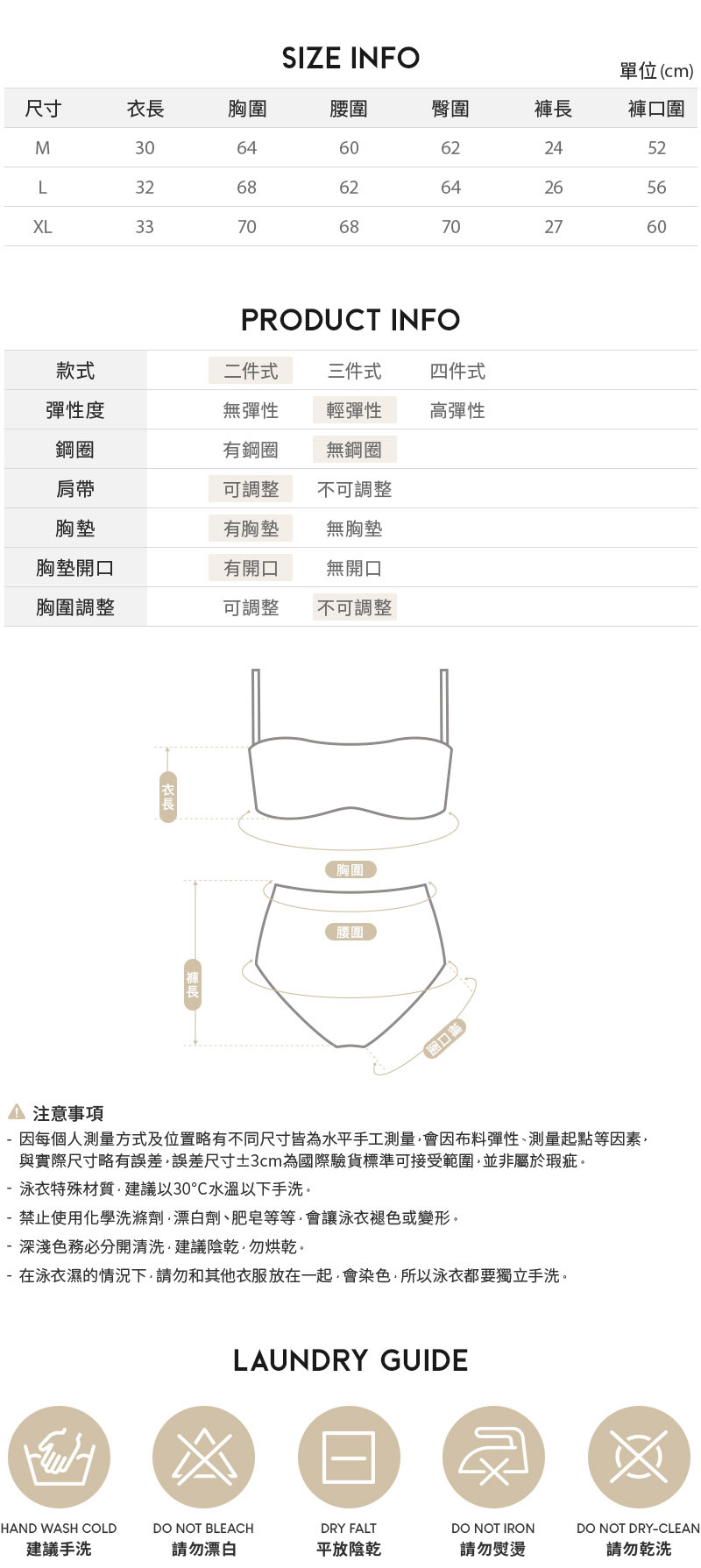 SIZE INFO

單位(cm)

| 尺寸 | 衣長 | 胸圍 | 腰圍 | 臀圍 | 褲長 | 褲口圍 |
|---|---|---|---|---|---|---|
| M | 30 | 64 | 60 | 62 | 24 | 52 |
| L | 32 | 68 | 62 | 64 | 26 | 56 |
| XL | 33 | 70 | 68 | 70 | 27 | 60 |

PRODUCT INFO

| 款式 | 二件式 | 三件式 | 四件式 |
|---|---|---|---|
| 彈性度 | 無彈性 | 輕彈性 | 高彈性 |
| 鋼圈 | 有鋼圈 | 無鋼圈 | |
| 肩帶 | 可調整 | 不可調整 | |
| 胸墊 | 有胸墊 | 無胸墊 | |
| 胸墊開口 | 有開口 | 無開口 | |
| 胸圍調整 | 可調整 | 不可調整 | |

衣長

胸圍

腰圍

褲長

褲口圍

注意事項

- 因每個人測量方式及位置略有不同尺寸皆為水平手工測量,會因布料彈性、測量起點等因素,與實際尺寸略有誤差,誤差尺寸±3cm為國際驗貨標準可接受範圍,並非屬於瑕疵。
- 泳衣特殊材質,建議以30°C水溫以下手洗。
- 禁止使用化學洗滌劑,漂白劑、肥皂等等,會讓泳衣褪色或變形。
- 深淺色務必分開清洗,建議陰乾,勿烘乾。
- 在泳衣濕的情況下,請勿和其他衣服放在一起,會染色,所以泳衣都要獨立手洗。

LAUNDRY GUIDE

HAND WASH COLD
建議手洗

DO NOT BLEACH
請勿漂白

DRY FALT
平放陰乾

DO NOT IRON
請勿熨燙

DO NOT DRY-CLEAN
請勿乾洗